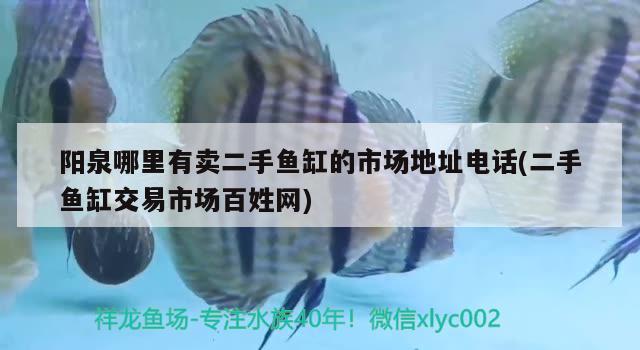 阳泉哪里有卖二手鱼缸的市场地址电话(二手鱼缸交易市场百姓网)

祥龙鱼场-专注水族40年！微信xlyc002